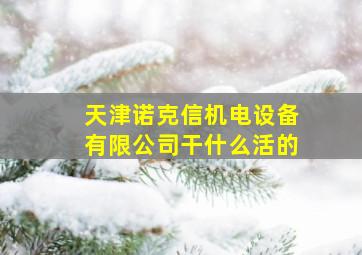 天津诺克信机电设备有限公司干什么活的